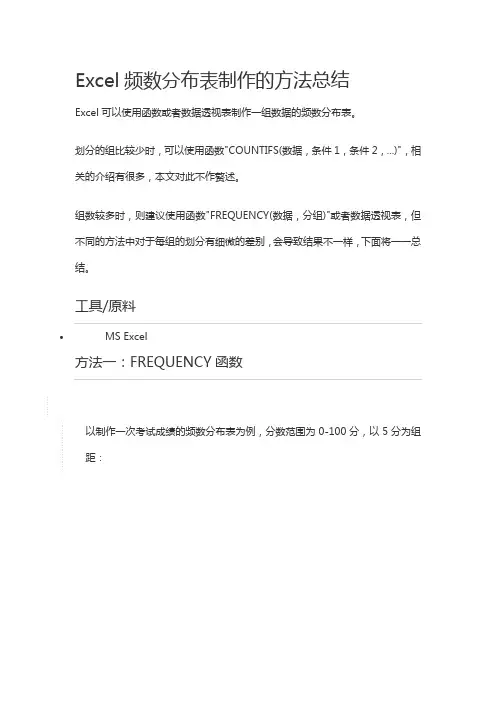 Excel 频数分布表制作的方法总结

Excel 可以使用函数或者数据透视表制作一组数据的频数分布表。

划分的组比较少时，可以使用函数"COUNTIFS(数据，条件 1，条件 2，...)"，相关的介绍有很多，本文对此不作赘述。

组数较多时，则建议使用函数"FREQUENCY(数据，分组)"或者数据透视表，但不同的方法中对于每组的划分有细微的差别，会导致结果不一样，下面将一一总结。

工具/原料

• MS Excel

方法一：FREQUENCY 函数

以制作一次考试成绩的频数分布表为例，分数范围为 0-100 分，以 5 分为组距：